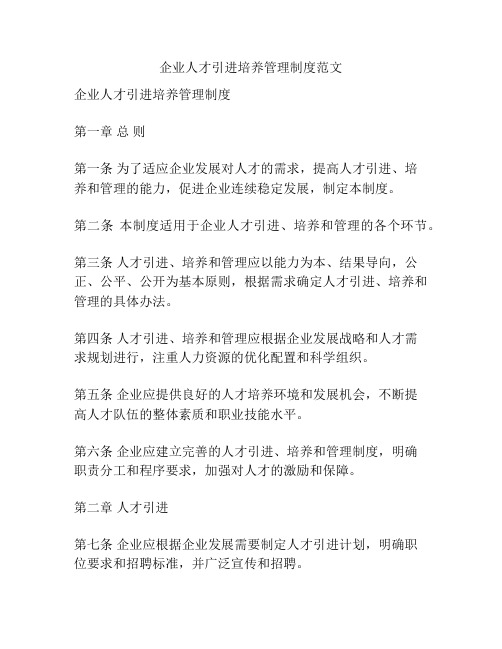 企业人才引进培养管理制度范文

企业人才引进培养管理制度

第一章 总 则

第一条 为了适应企业发展对人才的需求，提高人才引进、培养和管理的能力，促进企业连续稳定发展，制定本制度。

第二条 本制度适用于企业人才引进、培养和管理的各个环节。

第三条 人才引进、培养和管理应以能力为本、结果导向，公正、公平、公开为基本原则，根据需求确定人才引进、培养和管理的具体办法。

第四条 人才引进、培养和管理应根据企业发展战略和人才需求规划进行，注重人力资源的优化配置和科学组织。

第五条 企业应提供良好的人才培养环境和发展机会，不断提高人才队伍的整体素质和职业技能水平。

第六条 企业应建立完善的人才引进、培养和管理制度，明确职责分工和程序要求，加强对人才的激励和保障。

第二章 人才引进

第七条 企业应根据企业发展需要制定人才引进计划，明确职位要求和招聘标准，并广泛宣传和招聘。